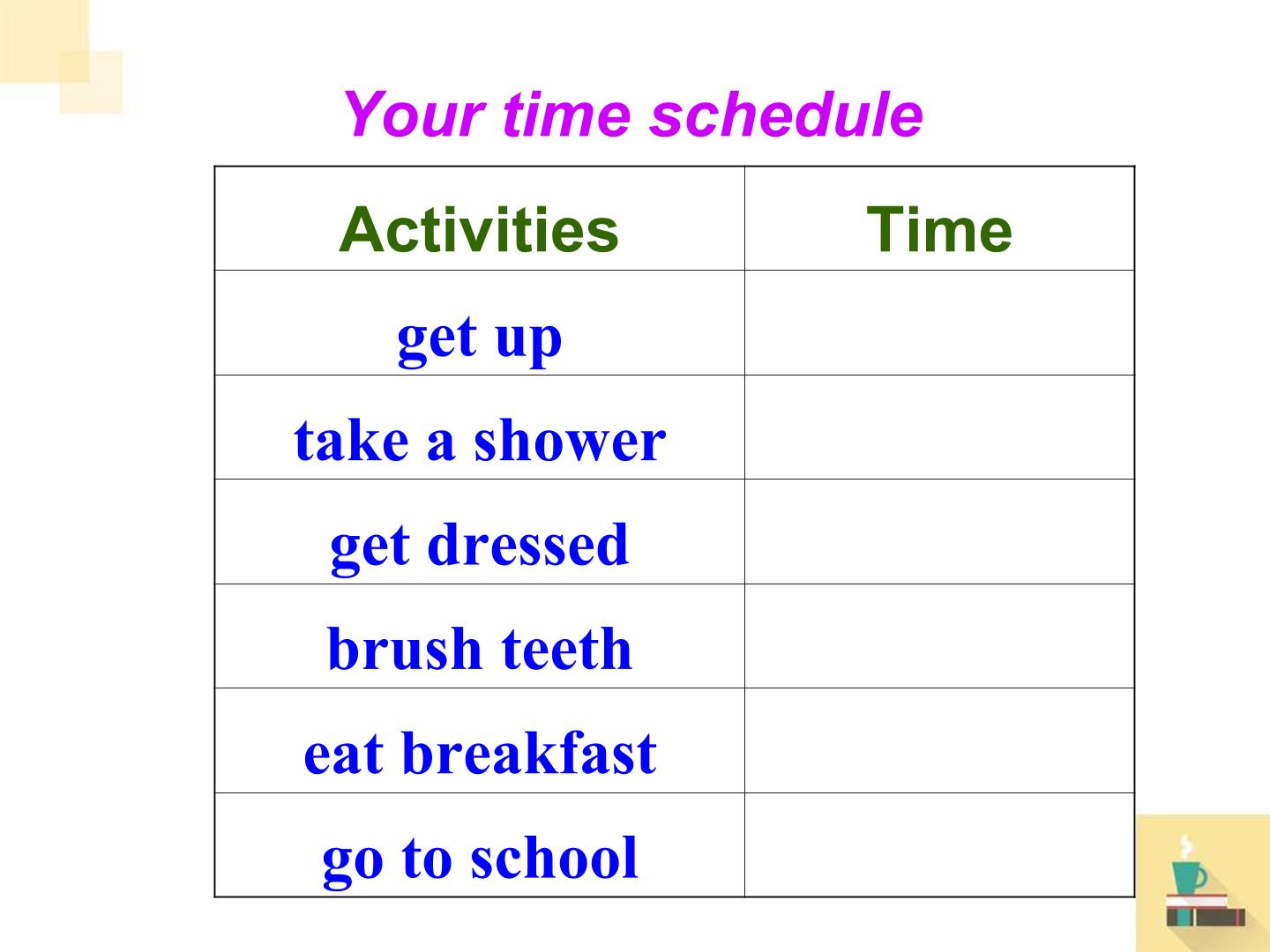 Your time schedule

| Activities | Time |
|---|---|
| get up | |
| take a shower | |
| get dressed | |
| brush teeth | |
| eat breakfast | |
| go to school | |